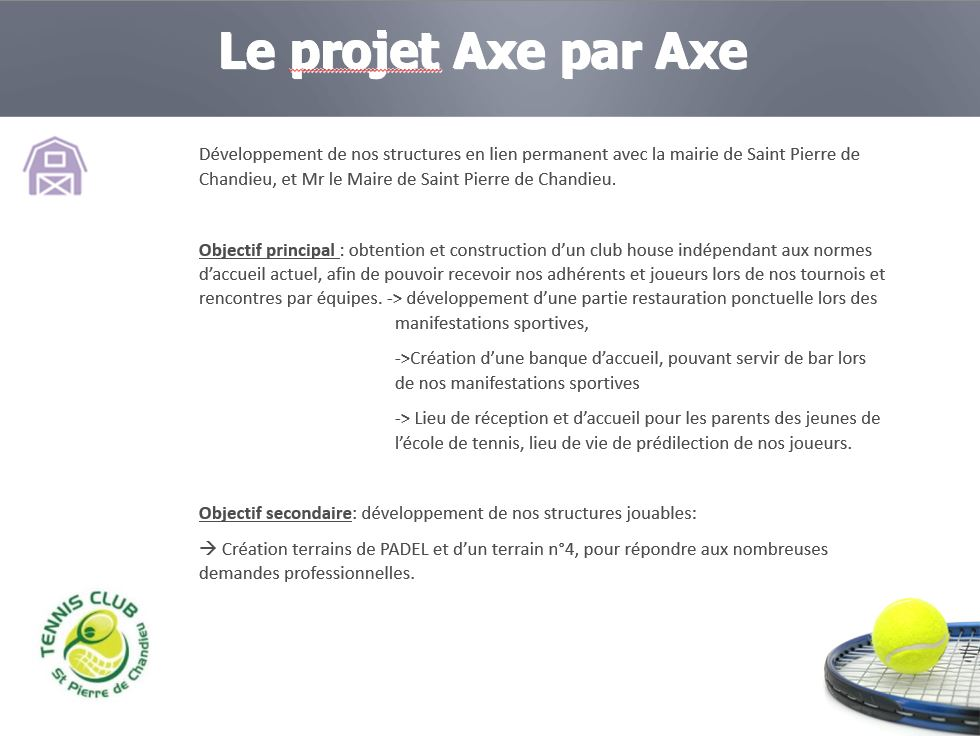 Le projet Axe par Axe

Développement de nos structures en lien permanent avec la mairie de Saint Pierre de Chandieu, et Mr le Maire de Saint Pierre de Chandieu.

Objectif principal : obtention et construction d'un club house indépendant aux normes d'accueil actuel, afin de pouvoir recevoir nos adhérents et joueurs lors de nos tournois et rencontres par équipes. -> développement d'une partie restauration ponctuelle lors des manifestations sportives,

->Création d'une banque d'accueil, pouvant servir de bar lors de nos manifestations sportives

-> Lieu de réception et d'accueil pour les parents des jeunes de l'école de tennis, lieu de vie de prédilection de nos joueurs.

Objectif secondaire: développement de nos structures jouables:

→ Création terrains de PADEL et d'un terrain n°4, pour répondre aux nombreuses demandes professionnelles.

TENNIS CLUB
St Pierre de Chandieu